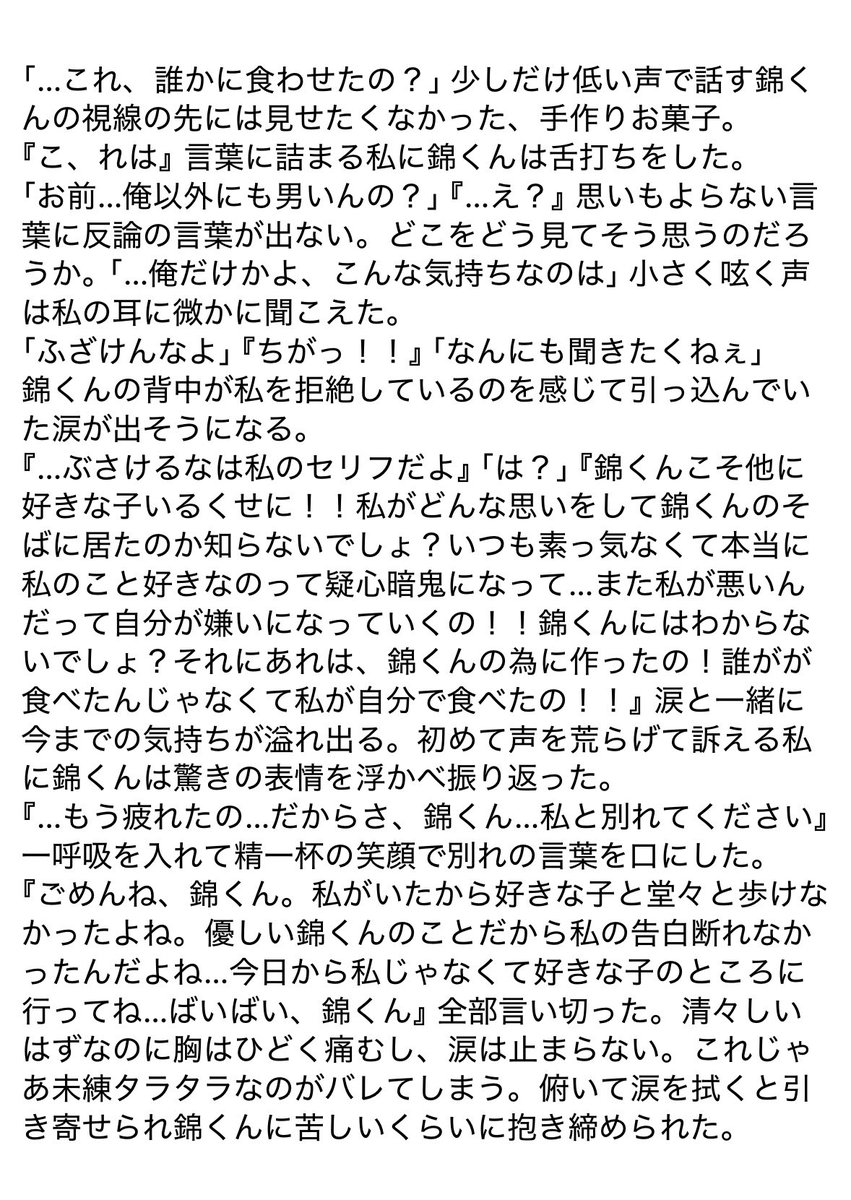 「…これ、誰かに食わせたの？」少しだけ低い声で話す錦くんの視線の先には見せたくなかった、手作りお菓子。
『こ、れは』言葉に詰まる私に錦くんは舌打ちをした。
「お前…俺以外にも男いんの？」『…え？』思いもよらない言葉に反論の言葉が出ない。どこをどう見てそう思うのだろうか。「…俺だけかよ、こんな気持ちなのは」小さく呟く声は私の耳に微かに聞こえた。
「ふざけんなよ」『ちがっ！！』「なんにも聞きたくねぇ」
錦くんの背中が私を拒絶しているのを感じて引っ込んでいた涙が出そうになる。
『…ぶさけるなは私のセリフだよ』「は？」『錦くんこそ他に好きな子いるくせに！！私がどんな思いをして錦くんのそばに居たのか知らないでしょ？いつも素っ気なくて本当に私のこと好きなのって疑心暗鬼になって…また私が悪いんだって自分が嫌いになっていくの！！錦くんにはわからないでしょ？それにあれは、錦くんの為に作ったの！誰がが食べたんじゃなくて私が自分で食べたの！！』涙と一緒に今までの気持ちが溢れ出る。初めて声を荒らげて訴える私に錦くんは驚きの表情を浮かべ振り返った。
『…もう疲れたの…だからさ、錦くん…私と別れてください』
一呼吸を入れて精一杯の笑顔で別れの言葉を口にした。
『ごめんね、錦くん。私がいたから好きな子と堂々と歩けなかったよね。優しい錦くんのことだから私の告白断れなかったんだよね…今日から私じゃなくて好きな子のところに行ってね…ばいばい、錦くん』全部言い切った。清々しいはずなのに胸はひどく痛むし、涙は止まらない。これじゃあ未練タラタラなのがバレてしまう。俯いて涙を拭くと引き寄せられ錦くんに苦しいくらいに抱き締められた。